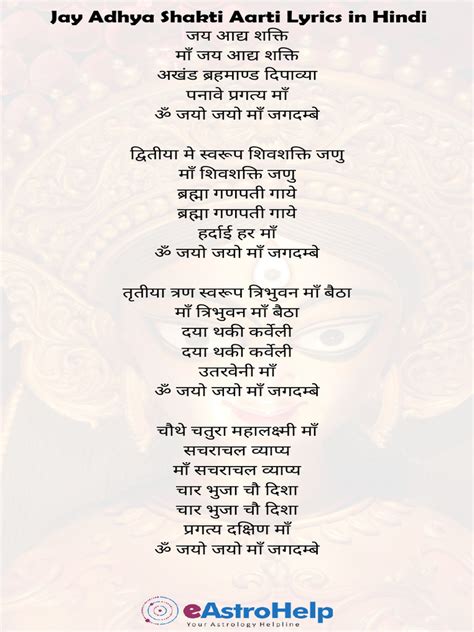 Jay Adhya Shakti Aarti Lyrics in Hindi
जय आद्य शक्ति
माँ जय आद्य शक्ति
अखंड ब्रहमाण्ड दिपाव्या
पनावे प्रगत्य माँ
ॐ जयो जयो माँ जगदम्बे

द्वितीया मे स्वरूप शिवशक्ति जणु
माँ शिवशक्ति जणु
ब्रह्मा गणपती गाये
ब्रह्मा गणपती गाये
हर्दाई हर माँ
ॐ जयो जयो माँ जगदम्बे

तृतीया त्रण स्वरूप त्रिभुवन माँ बैठा
माँ त्रिभुवन माँ बैठा
दया थकी कर्वेली
दया थकी कर्वेली
उतरवेनी माँ
ॐ जयो जयो माँ जगदम्बे

चौथे चतुरा महालक्ष्मी माँ
सचराचल व्याप्य
माँ सचराचल व्याप्य
चार भुजा चौ दिशा
चार भुजा चौ दिशा
प्रगत्य दक्षिण माँ
ॐ जयो जयो माँ जगदम्बे

eAstroHelp
Your Astrology Helpline